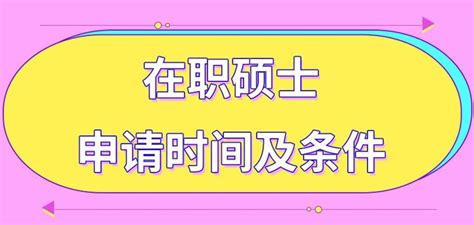 在职硕士

申请时间及条件